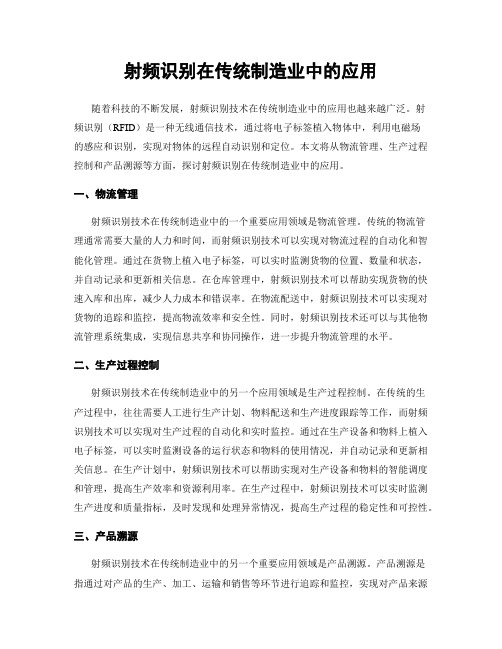 射频识别在传统制造业中的应用

随着科技的不断发展，射频识别技术在传统制造业中的应用也越来越广泛。射频识别（RFID）是一种无线通信技术，通过将电子标签植入物体中，利用电磁场的感应和识别，实现对物体的远程自动识别和定位。本文将从物流管理、生产过程控制和产品溯源等方面，探讨射频识别在传统制造业中的应用。

一、物流管理

射频识别技术在传统制造业中的一个重要应用领域是物流管理。传统的物流管理通常需要大量的人力和时间，而射频识别技术可以实现对物流过程的自动化和智能化管理。通过在货物上植入电子标签，可以实时监测货物的位置、数量和状态，并自动记录和更新相关信息。在仓库管理中，射频识别技术可以帮助实现货物的快速入库和出库，减少人力成本和错误率。在物流配送中，射频识别技术可以实现对货物的追踪和监控，提高物流效率和安全性。同时，射频识别技术还可以与其他物流管理系统集成，实现信息共享和协同操作，进一步提升物流管理的水平。

二、生产过程控制

射频识别技术在传统制造业中的另一个应用领域是生产过程控制。在传统的生产过程中，往往需要人工进行生产计划、物料配送和生产进度跟踪等工作，而射频识别技术可以实现对生产过程的自动化和实时监控。通过在生产设备和物料上植入电子标签，可以实时监测设备的运行状态和物料的使用情况，并自动记录和更新相关信息。在生产计划中，射频识别技术可以帮助实现对生产设备和物料的智能调度和管理，提高生产效率和资源利用率。在生产过程中，射频识别技术可以实时监测生产进度和质量指标，及时发现和处理异常情况，提高生产过程的稳定性和可控性。

三、产品溯源

射频识别技术在传统制造业中的另一个重要应用领域是产品溯源。产品溯源是指通过对产品的生产、加工、运输和销售等环节进行追踪和监控，实现对产品来源